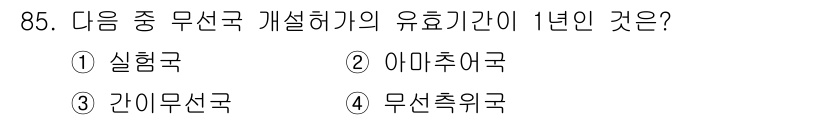 85. 다음 중 무선국 개설허가의 유효기간이 1년인 것은?
① 실험국
② 아마추어국
③ 간이무선국
④ 무선측위국